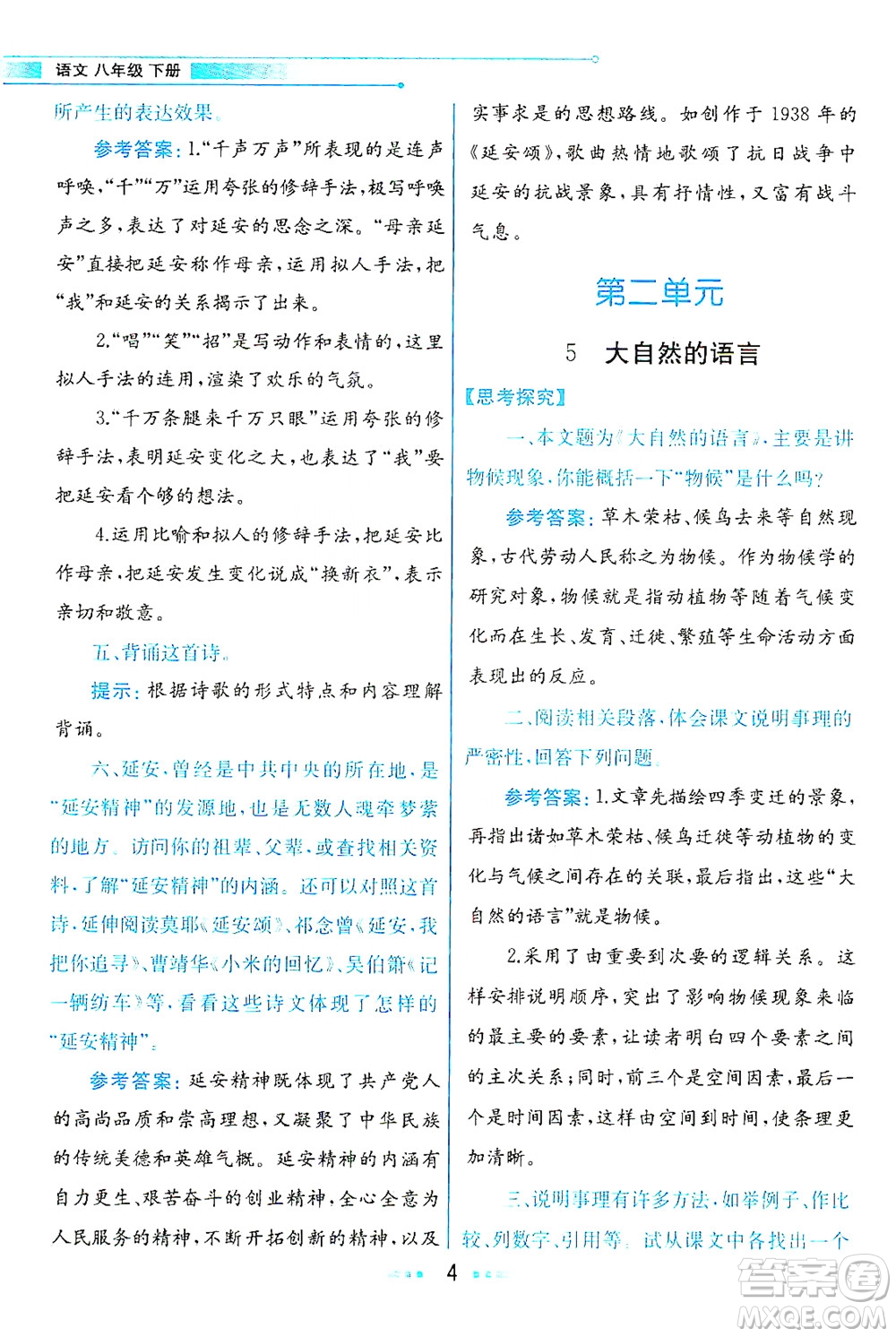 语文 八年级 下册

所产生的表达效果。

参考答案：1.“千声万声”所表现的是连声呼唤，“千”“万”运用夸张的修辞手法，极写呼唤声之多，表达了对延安的思念之深。“母亲延安”直接把延安称作母亲，运用拟人手法，把“我”和延安的关系揭示了出来。

2.“唱”“笑”“招”是写动作和表情的，这里拟人手法的连用，渲染了欢乐的气氛。

3.“千万条腿来千万只眼”运用夸张的修辞手法，表明延安变化之大，也表达了“我”要把延安看个够的想法。

4.运用比喻和拟人的修辞手法，把延安比作母亲，把延安发生变化说成“换新衣”，表示亲切和敬意。

五、背诵这首诗。

提示：根据诗歌的形式特点和内容理解背诵。

六、延安，曾经是中共中央的所在地，是“延安精神”的发源地，也是无数人魂牵梦萦的地方。访问你的祖辈、父辈，或查找相关资料，了解“延安精神”的内涵。还可以对照这首诗，延伸阅读莫耶《延安颂》、祁念曾《延安，我把你追寻》、曹靖华《小米的回忆》、吴伯箫《记一辆纺车》等，看看这些诗文体现了怎样的“延安精神”。

参考答案：延安精神既体现了共产党人的高尚品质和崇高理想，又凝聚了中华民族的传统美德和英雄气概。延安精神的内涵有自力更生、艰苦奋斗的创业精神，全心全意为人民服务的精神，不断开拓创新的精神，以及实事求是的思想路线。如创作于1938年的《延安颂》，歌曲热情地歌颂了抗日战争中延安的抗战景象，具有抒情性，又富有战斗气息。

第二单元

5 大自然的语言

【思考探究】

一、本文题为《大自然的语言》，主要是讲物候现象，你能概括一下“物候”是什么吗？

参考答案：草木荣枯、候鸟去来等自然现象，古代劳动人民称之为物候。作为物候学的研究对象，物候就是指动植物等随着气候变化而在生长、发育、迁徙、繁殖等生命活动方面表现出的反应。

二、阅读相关段落，体会课文说明事理的严密性，回答下列问题。

参考答案：1.文章先描绘四季变迁的景象，再指出诸如草木荣枯、候鸟迁徙等动植物的变化与气候之间存在的关联，最后指出，这些“大自然的语言”就是物候。

2.采用了由重要到次要的逻辑关系。这样安排说明顺序，突出了影响物候现象来临的最主要的要素，让读者明白四个要素之间的主次关系；同时，前三个是空间因素，最后一个是时间因素，这样由空间到时间，使条理更加清晰。

三、说明事理有许多方法，如举例子、作比较、列数字、引用等。试从课文中各找出一个

4

答案圈 MXQE.COM